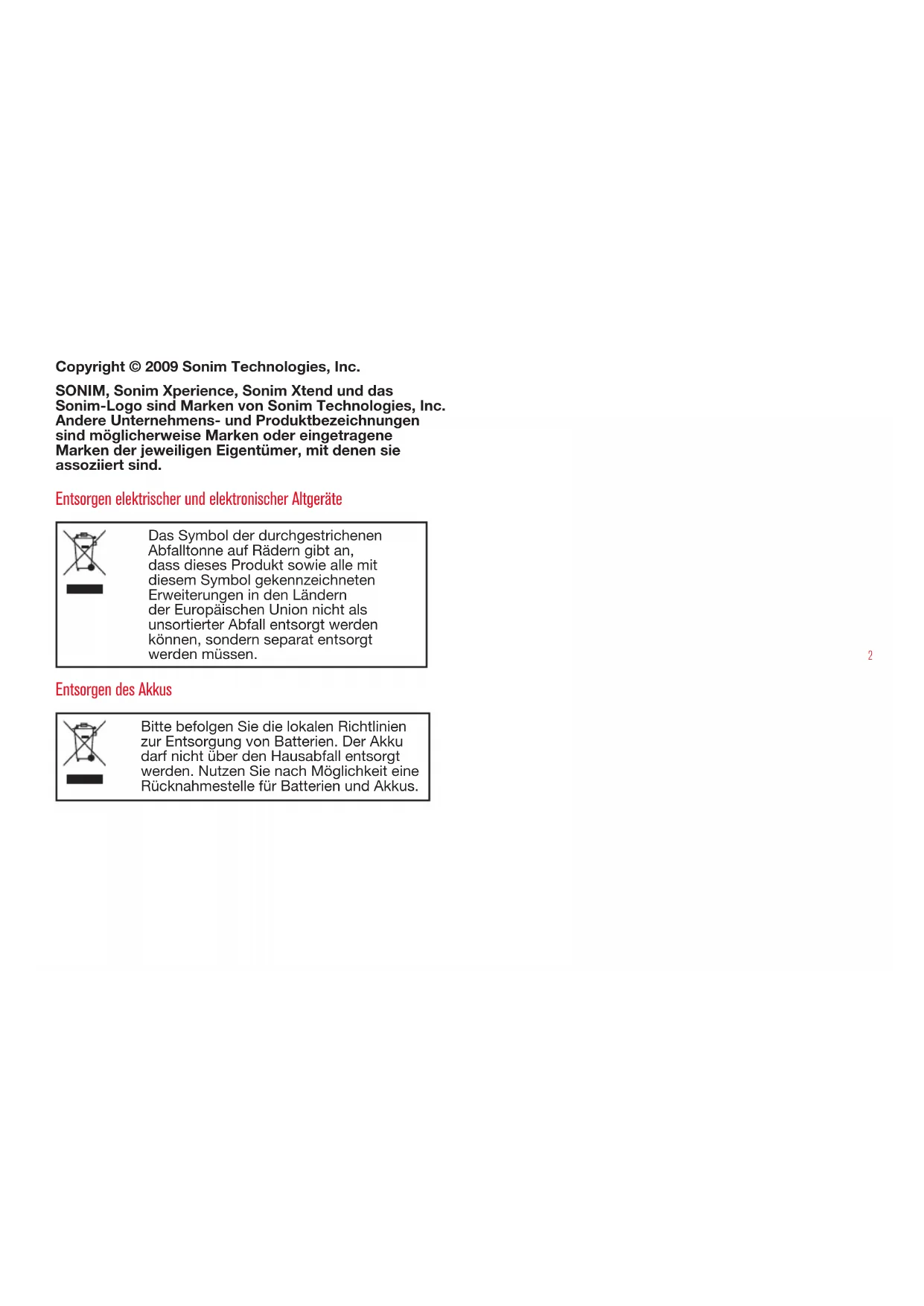 Copyright © 2009 Sonim Technologies, Inc.

SONIM, Sonim Xperience, Sonim Xtend und das Sonim-Logo sind Marken von Sonim Technologies, Inc. Andere Unternehmens- und Produktbezeichnungen sind möglicherweise Marken oder eingetragene Marken der jeweiligen Eigentümer, mit denen sie assoziiert sind.

Entsorgen elektrischer und elektronischer Altgeräte

Das Symbol der durchgestrichenen Abfalltonne auf Rädern gibt an, dass dieses Produkt sowie alle mit diesem Symbol gekennzeichneten Erweiterungen in den Ländern der Europäischen Union nicht als unsortierter Abfall entsorgt werden können, sondern separat entsorgt werden müssen.

2

Entsorgen des Akkus

Bitte befolgen Sie die lokalen Richtlinien zur Entsorgung von Batterien. Der Akku darf nicht über den Hausabfall entsorgt werden. Nutzen Sie nach Möglichkeit eine Rücknahmestelle für Batterien und Akkus.